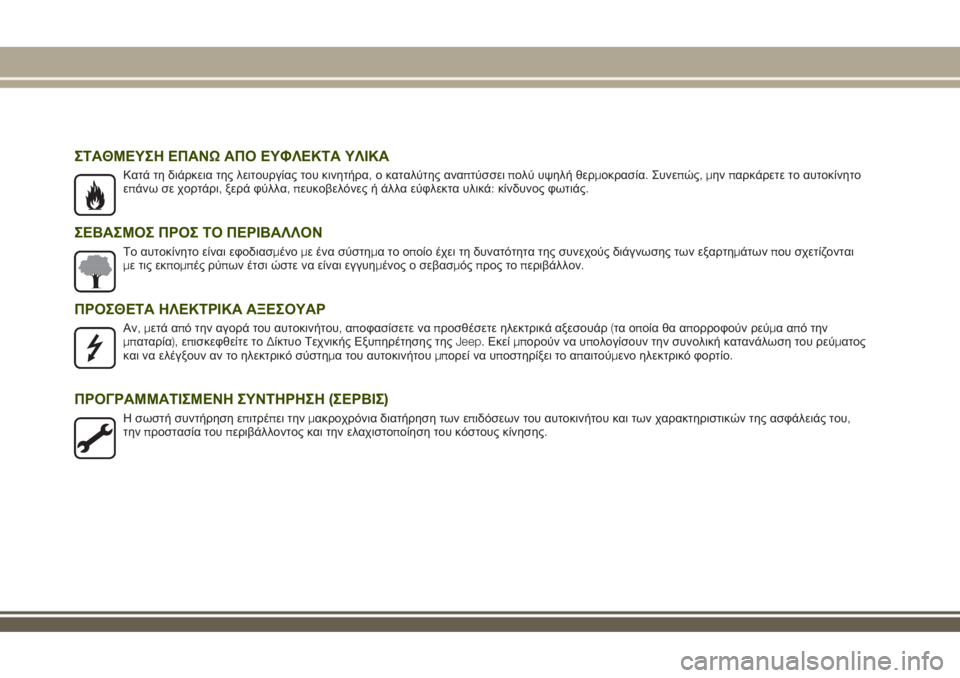 ΣΤΑΘΜΕΥΣΗ ΕΠΑΝΩ ΑΠΟ ΕΥΦΛΕΚΤΑ ΥΛΙΚΑ

Κατά τη διάρκεια της λειτουργίας του κινητήρα, ο καταλύτης αναπτύσσει πολύ υψηλή θερμοκρασία. Συνεπώς, μην παρκάρετε το αυτοκίνητο επάνω σε χορτάρι, ξερά φύλλα, πευκοβελόνες ή άλλα εύφλεκτα υλικά: κίνδυνος φωτιάς.

ΣΕΒΑΣΜΟΣ ΠΡΟΣ ΤΟ ΠΕΡΙΒΑΛΛΟΝ

Το αυτοκίνητο είναι εφοδιασμένο με ένα σύστημα το οποίο έχει τη δυνατότητα της συνεχούς διάγνωσης των εξαρτημάτων που σχετίζονται με τις εκπομπές ρύπων έτσι ώστε να είναι εγγυημένος ο σεβασμός προς το περιβάλλον.

ΠΡΟΣΘΕΤΑ ΗΛΕΚΤΡΙΚΑ ΑΞΕΣΟΥΑΡ

Αν, μετά από την αγορά του αυτοκινήτου, αποφασίσετε να προσθέσετε ηλεκτρικά αξεσουάρ (τα οποία θα απορροφούν ρεύμα από την μπαταρία), επισκεφθείτε το Δίκτυο Τεχνικής Εξυπηρέτησης της Jeep. Εκεί μπορούν να υπολογίσουν την συνολική κατανάλωση του ρεύματος και να ελέγξουν αν το ηλεκτρικό σύστημα του αυτοκινήτου μπορεί να υποστηρίξει το απαιτούμενο ηλεκτρικό φορτίο.

ΠΡΟΓΡΑΜΜΑΤΙΣΜΕΝΗ ΣΥΝΤΗΡΗΣΗ (ΣΕΡΒΙΣ)

Η σωστή συντήρηση επιτρέπει την μακροχρόνια διατήρηση των επιδόσεων του αυτοκινήτου και των χαρακτηριστικών της ασφάλειάς του, την προστασία του περιβάλλοντος και την ελαχιστοποίηση του κόστους κίνησης.

carmanualsonline.info